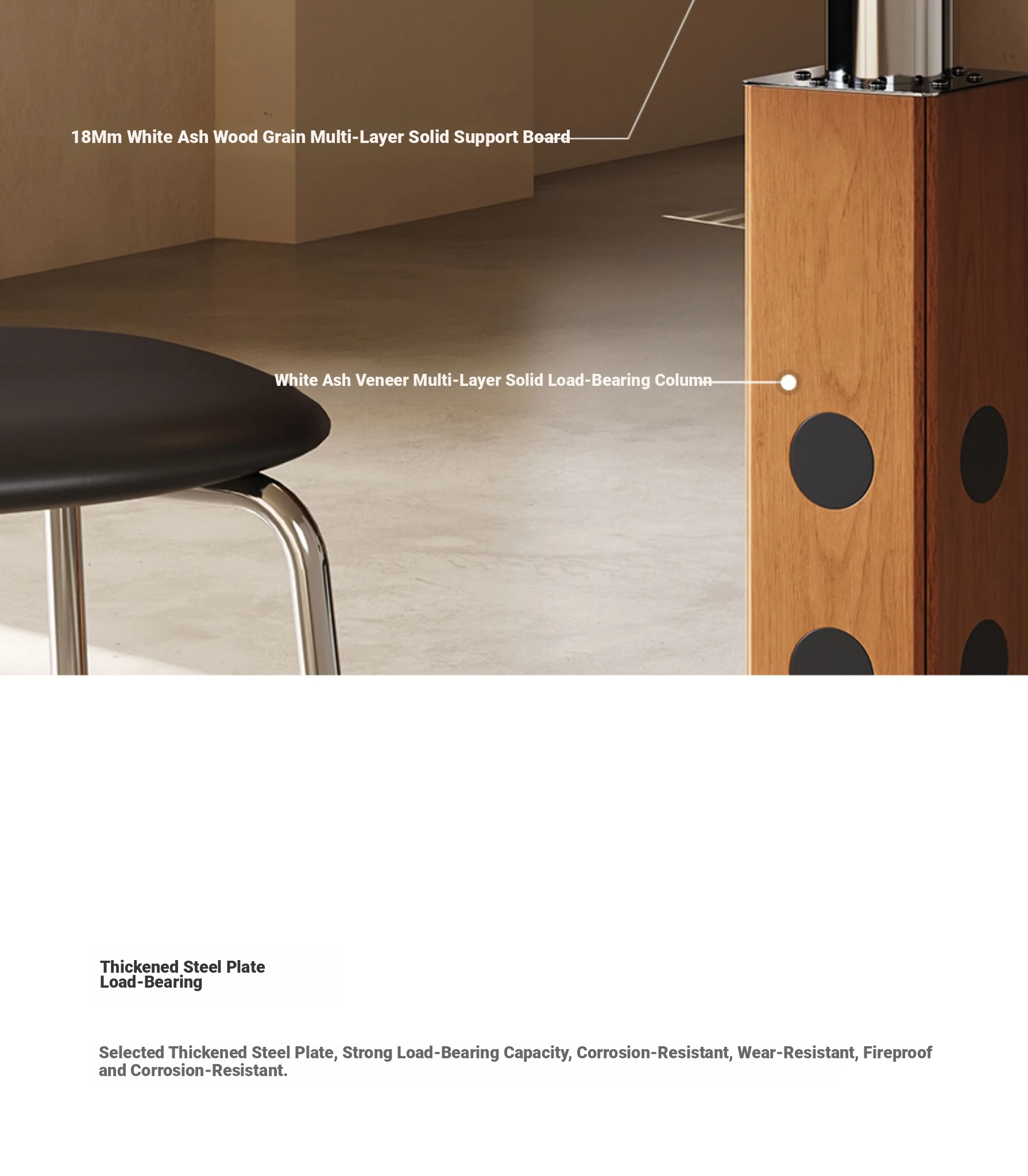 18Mm White Ash Wood Grain Multi-Layer Solid Support Board

White Ash Veneer Multi-Layer Solid Load-Bearing Column

Thickened Steel Plate
Load-Bearing

Selected Thickened Steel Plate, Strong Load-Bearing Capacity, Corrosion-Resistant, Wear-Resistant, Fireproof and Corrosion-Resistant.